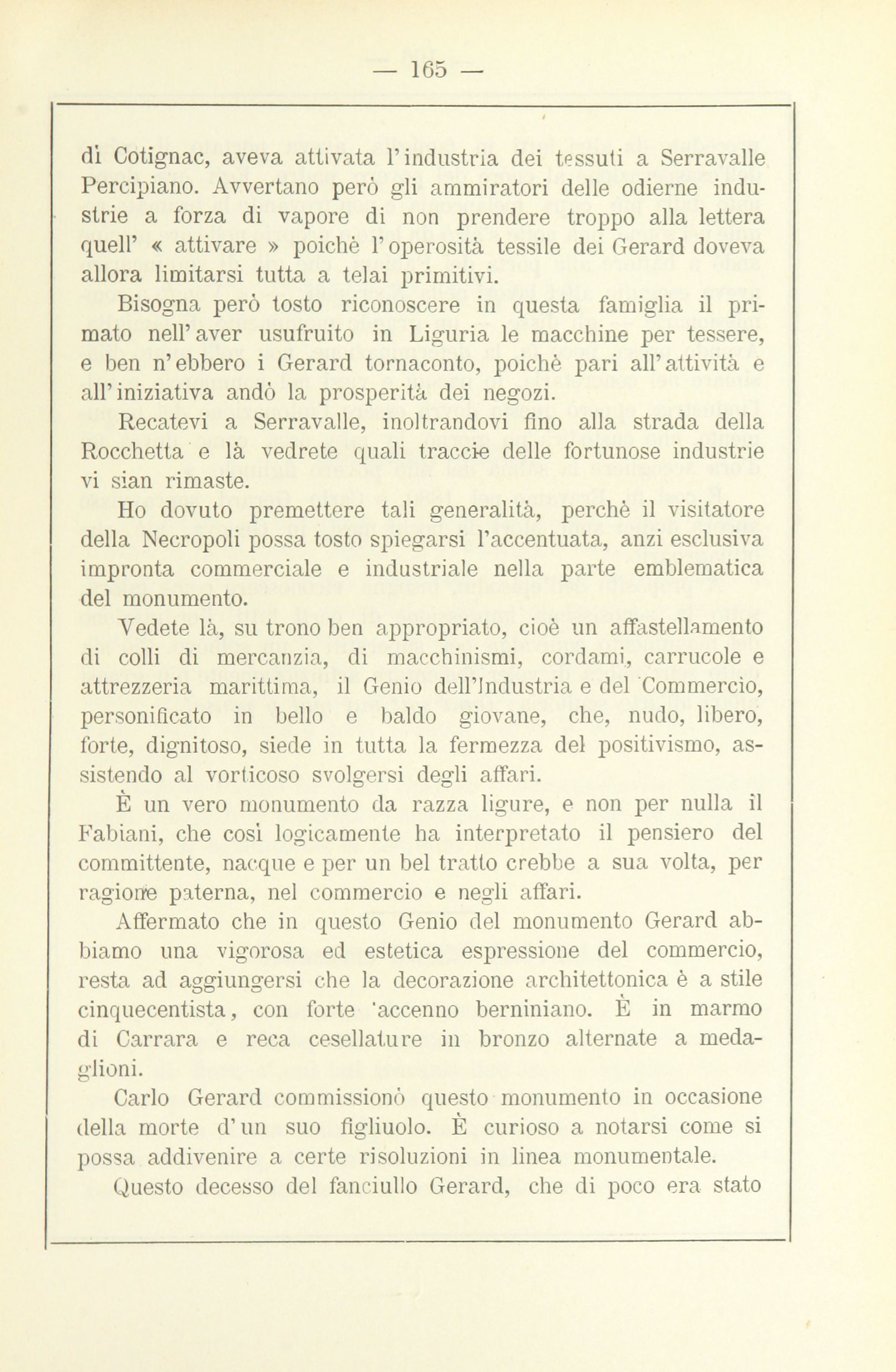 — 165 —

di Cotignac, aveva attivata l'industria dei tessuti a Serravalle Percipiano. Avvertano però gli ammiratori delle odierne industrie a forza di vapore di non prendere troppo alla lettera quell' « attivare » poichè l'operosità tessile dei Gerard doveva allora limitarsi tutta a telai primitivi.

Bisogna però tosto riconoscere in questa famiglia il primato nell'aver usufruito in Liguria le macchine per tessere, e ben n'ebbero i Gerard tornaconto, poichè pari all'attività e all'iniziativa andò la prosperità dei negozi.

Recatevi a Serravalle, inoltrandovi fino alla strada della Rocchetta e là vedrete quali traccie delle fortunose industrie vi sian rimaste.

Ho dovuto premettere tali generalità, perchè il visitatore della Necropoli possa tosto spiegarsi l'accentuata, anzi esclusiva impronta commerciale e industriale nella parte emblematica del monumento.

Vedete là, su trono ben appropriato, cioè un affastellamento di colli di mercanzia, di macchinismi, cordami, carrucole e attrezzeria marittima, il Genio dell'Industria e del Commercio, personificato in bello e baldo giovane, che, nudo, libero, forte, dignitoso, siede in tutta la fermezza del positivismo, assistendo al vorticoso svolgersi degli affari.

È un vero monumento da razza ligure, e non per nulla il Fabiani, che così logicamente ha interpretato il pensiero del committente, nacque e per un bel tratto crebbe a sua volta, per ragione paterna, nel commercio e negli affari.

Affermato che in questo Genio del monumento Gerard abbiamo una vigorosa ed estetica espressione del commercio, resta ad aggiungersi che la decorazione architettonica è a stile cinquecentista, con forte accenno berniniano. È in marmo di Carrara e reca cesellature in bronzo alternate a medaglioni.

Carlo Gerard commissionò questo monumento in occasione della morte d'un suo figliuolo. È curioso a notarsi come si possa addivenire a certe risoluzioni in linea monumentale.

Questo decesso del fanciullo Gerard, che di poco era stato